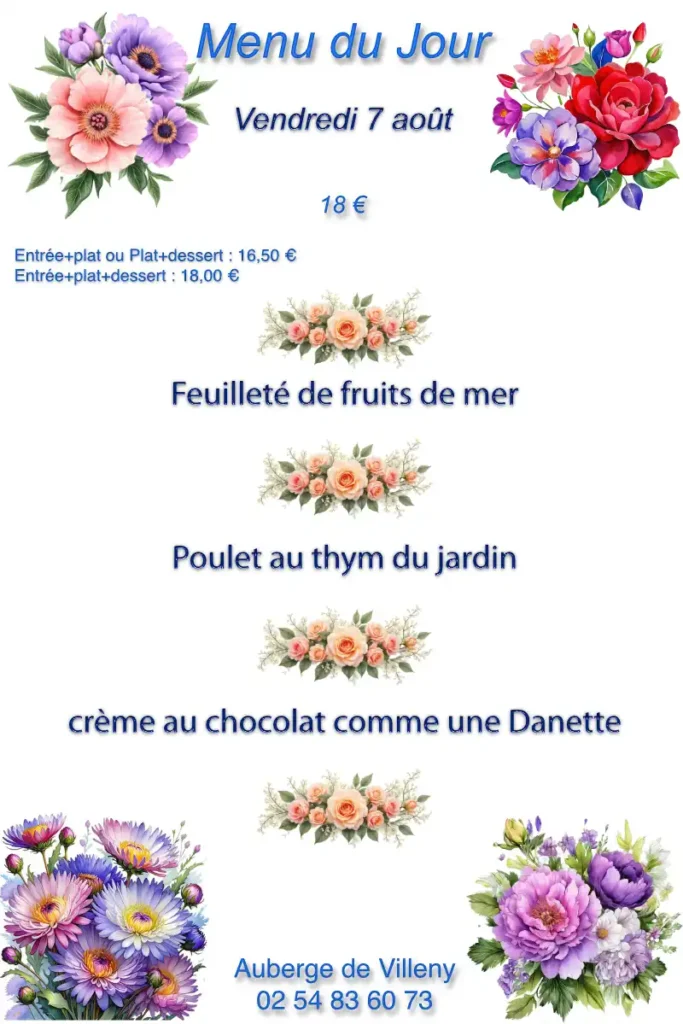 Menu du Jour

Vendredi 7 août

18 €

Entrée+plat ou Plat+dessert : 16,50 €
Entrée+plat+dessert : 18,00 €

Feuilleté de fruits de mer

Poulet au thym du jardin

crème au chocolat comme une Danette

Auberge de Villeny
02 54 83 60 73